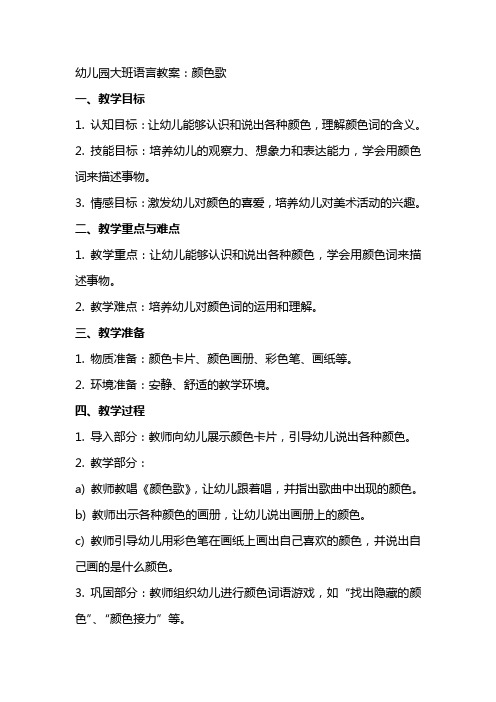 幼儿园大班语言教案：颜色歌

一、教学目标

1. 认知目标：让幼儿能够认识和说出各种颜色，理解颜色词的含义。

2. 技能目标：培养幼儿的观察力、想象力和表达能力，学会用颜色词来描述事物。

3. 情感目标：激发幼儿对颜色的喜爱，培养幼儿对美术活动的兴趣。

二、教学重点与难点

1. 教学重点：让幼儿能够认识和说出各种颜色，学会用颜色词来描述事物。

2. 教学难点：培养幼儿对颜色词的运用和理解。

三、教学准备

1. 物质准备：颜色卡片、颜色画册、彩色笔、画纸等。

2. 环境准备：安静、舒适的教学环境。

四、教学过程

1. 导入部分：教师向幼儿展示颜色卡片，引导幼儿说出各种颜色。

2. 教学部分：

a) 教师教唱《颜色歌》，让幼儿跟着唱，并指出歌曲中出现的颜色。

b) 教师出示各种颜色的画册，让幼儿说出画册上的颜色。

c) 教师引导幼儿用彩色笔在画纸上画出自己喜欢的颜色，并说出自己画的是什么颜色。

3. 巩固部分：教师组织幼儿进行颜色词语游戏，如“找出隐藏的颜色”、“颜色接力”等。